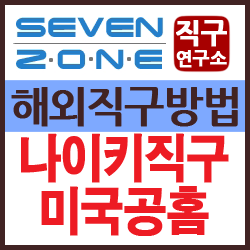 SEVEN
Z·O·N·E

직구
연구소

해외직구방법

나이키직구
미국공홈